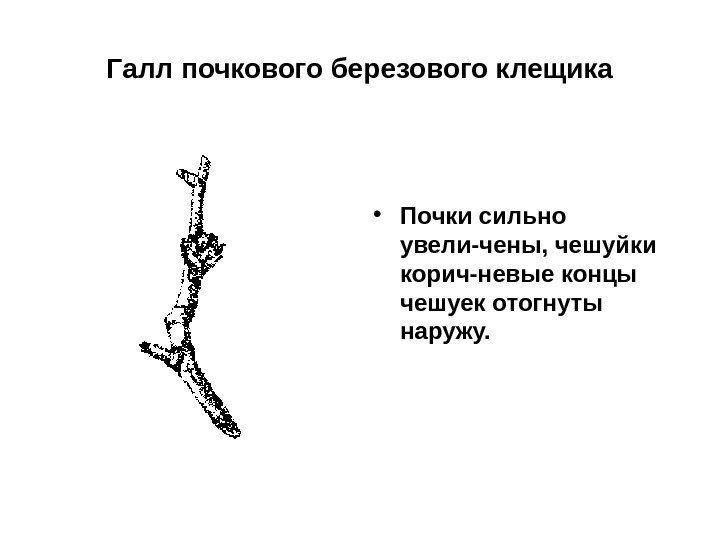 Галл почкового березового клещика

• Почки сильно увели-чены, чешуйки корич-невые концы чешуек отогнуты наружу.